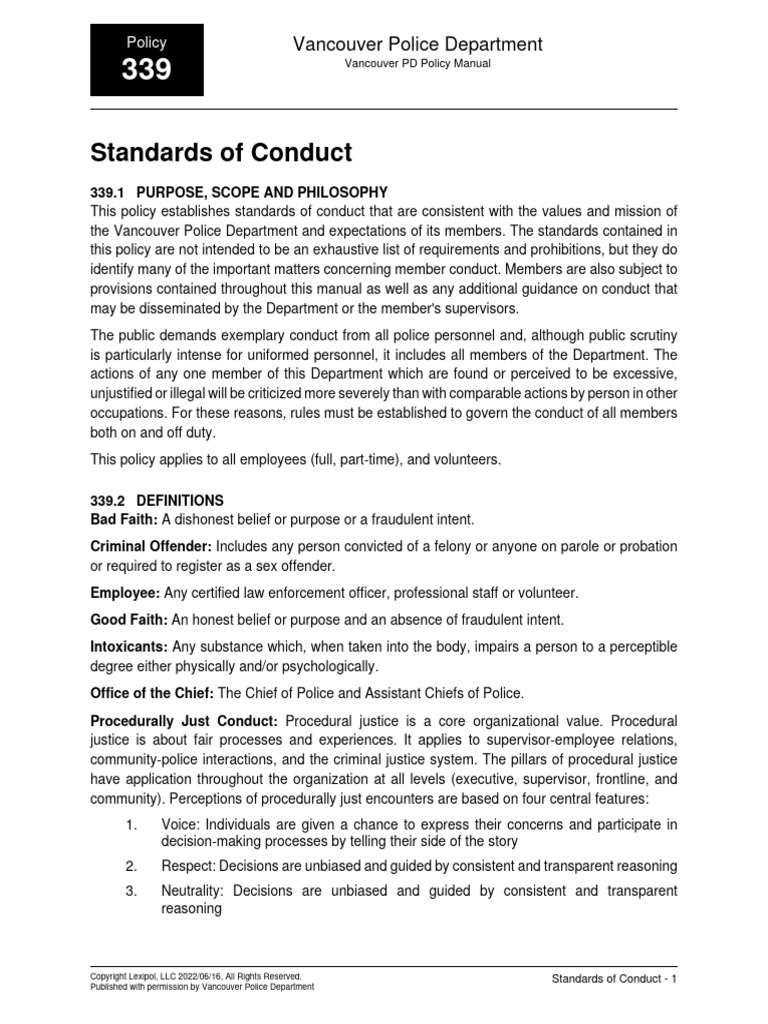 Policy
339

Vancouver Police Department
Vancouver PD Policy Manual

Standards of Conduct

339.1 PURPOSE, SCOPE AND PHILOSOPHY
This policy establishes standards of conduct that are consistent with the values and mission of the Vancouver Police Department and expectations of its members. The standards contained in this policy are not intended to be an exhaustive list of requirements and prohibitions, but they do identify many of the important matters concerning member conduct. Members are also subject to provisions contained throughout this manual as well as any additional guidance on conduct that may be disseminated by the Department or the member's supervisors.

The public demands exemplary conduct from all police personnel and, although public scrutiny is particularly intense for uniformed personnel, it includes all members of the Department. The actions of any one member of this Department which are found or perceived to be excessive, unjustified or illegal will be criticized more severely than with comparable actions by person in other occupations. For these reasons, rules must be established to govern the conduct of all members both on and off duty.

This policy applies to all employees (full, part-time), and volunteers.

339.2 DEFINITIONS
Bad Faith: A dishonest belief or purpose or a fraudulent intent.

Criminal Offender: Includes any person convicted of a felony or anyone on parole or probation or required to register as a sex offender.

Employee: Any certified law enforcement officer, professional staff or volunteer.

Good Faith: An honest belief or purpose and an absence of fraudulent intent.

Intoxicants: Any substance which, when taken into the body, impairs a person to a perceptible degree either physically and/or psychologically.

Office of the Chief: The Chief of Police and Assistant Chiefs of Police.

Procedurally Just Conduct: Procedural justice is a core organizational value. Procedural justice is about fair processes and experiences. It applies to supervisor-employee relations, community-police interactions, and the criminal justice system. The pillars of procedural justice have application throughout the organization at all levels (executive, supervisor, frontline, and community). Perceptions of procedurally just encounters are based on four central features:

1. Voice: Individuals are given a chance to express their concerns and participate in decision-making processes by telling their side of the story

2. Respect: Decisions are unbiased and guided by consistent and transparent reasoning

3. Neutrality: Decisions are unbiased and guided by consistent and transparent reasoning

Copyright Lexipol, LLC 2022/06/16, All Rights Reserved.
Published with permission by Vancouver Police Department

Standards of Conduct - 1